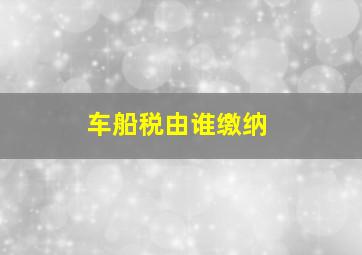 车船税由谁缴纳